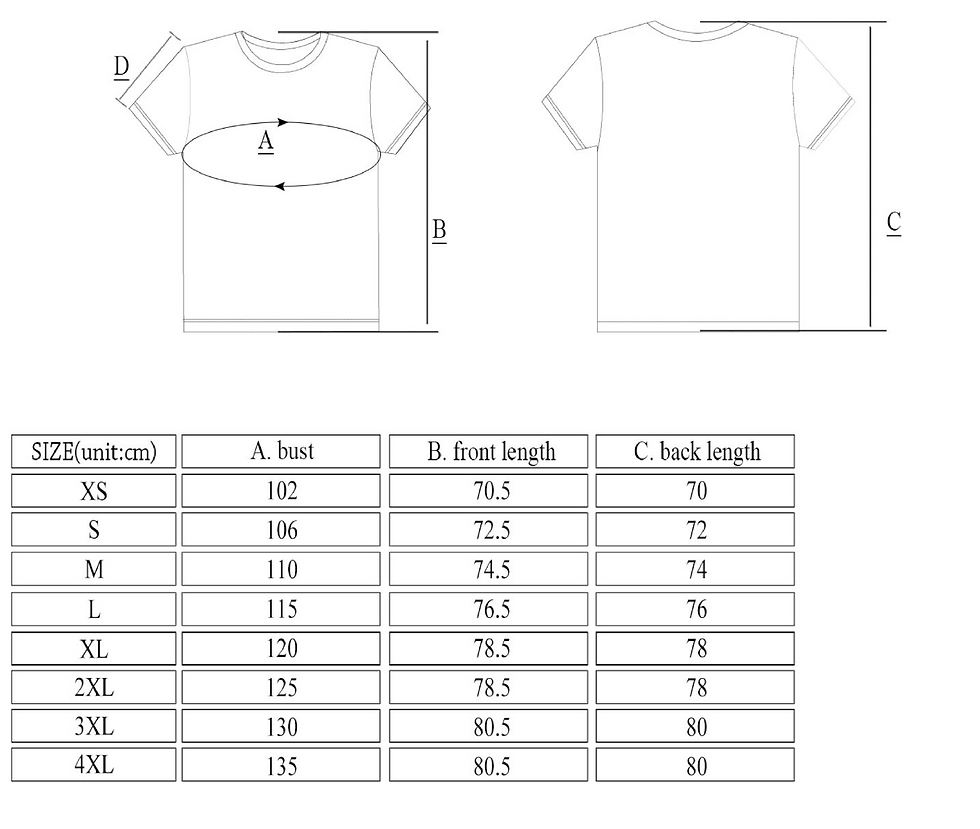 D
A
B
C

| SIZE(unit:cm) | A. bust | B. front length | C. back length |
|---|---|---|---|
| XS | 102 | 70.5 | 70 |
| S | 106 | 72.5 | 72 |
| M | 110 | 74.5 | 74 |
| L | 115 | 76.5 | 76 |
| XL | 120 | 78.5 | 78 |
| 2XL | 125 | 78.5 | 78 |
| 3XL | 130 | 80.5 | 80 |
| 4XL | 135 | 80.5 | 80 |